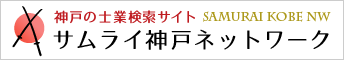 神戸の士業検索サイト SAMURAI KOBE NW
サムライ神戸ネットワーク